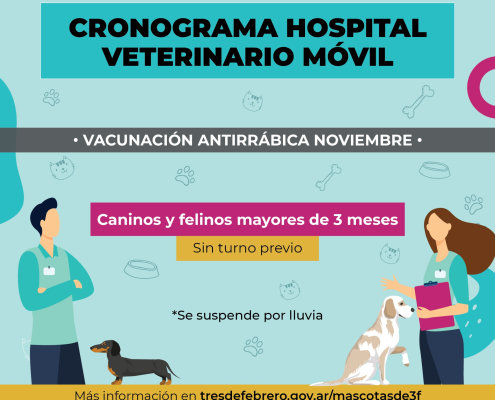 CRONOGRAMA HOSPITAL VETERINARIO MÓVIL

• VACUNACIÓN ANTIRRÁBICA NOVIEMBRE •

Caninos y felinos mayores de 3 meses

Sin turno previo

*Se suspende por lluvia

Más información en tresdefebrero.gov.ar/mascotasde3f